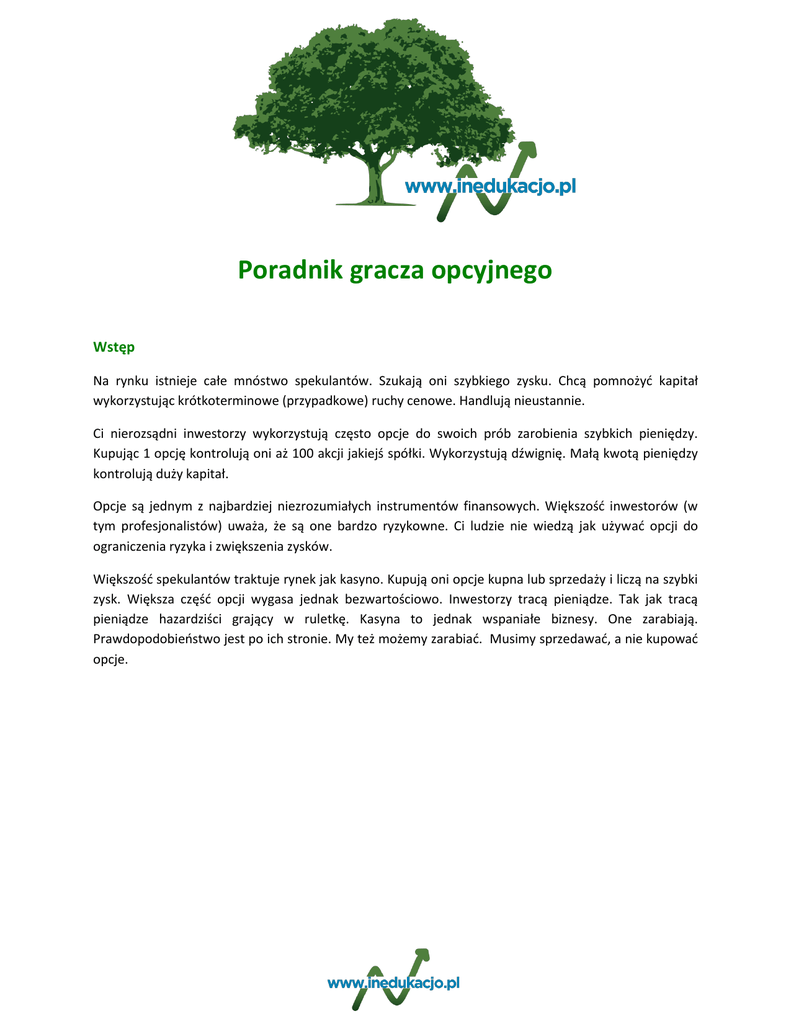 www.inedukacjo.pl

Poradnik gracza opcyjnego

Wstęp

Na rynku istnieje całe mnóstwo spekulantów. Szukają oni szybkiego zysku. Chcą pomnożyć kapitał wykorzystując krótkoterminowe (przypadkowe) ruchy cenowe. Handlują nieustannie.

Ci nierozsądni inwestorzy wykorzystują często opcje do swoich prób zarobienia szybkich pieniędzy. Kupując 1 opcję kontrolują oni aż 100 akcji jakiejś spółki. Wykorzystują dźwignię. Małą kwotą pieniędzy kontrolują duży kapitał.

Opcje są jednym z najbardziej niezrozumiałych instrumentów finansowych. Większość inwestorów (w tym profesjonalistów) uważa, że są one bardzo ryzykowne. Ci ludzie nie wiedzą jak używać opcji do ograniczenia ryzyka i zwiększenia zysków.

Większość spekulantów traktuje rynek jak kasyno. Kupują oni opcje kupna lub sprzedaży i liczą na szybki zysk. Większa część opcji wygasa jednak bezwartościowo. Inwestorzy tracą pieniądze. Tak jak tracą pieniądze hazardziści grający w ruletkę. Kasyna to jednak wspaniałe biznesy. One zarabiają. Prawdopodobieństwo jest po ich stronie. My też możemy zarabiać. Musimy sprzedawać, a nie kupować opcje.

www.inedukacjo.pl